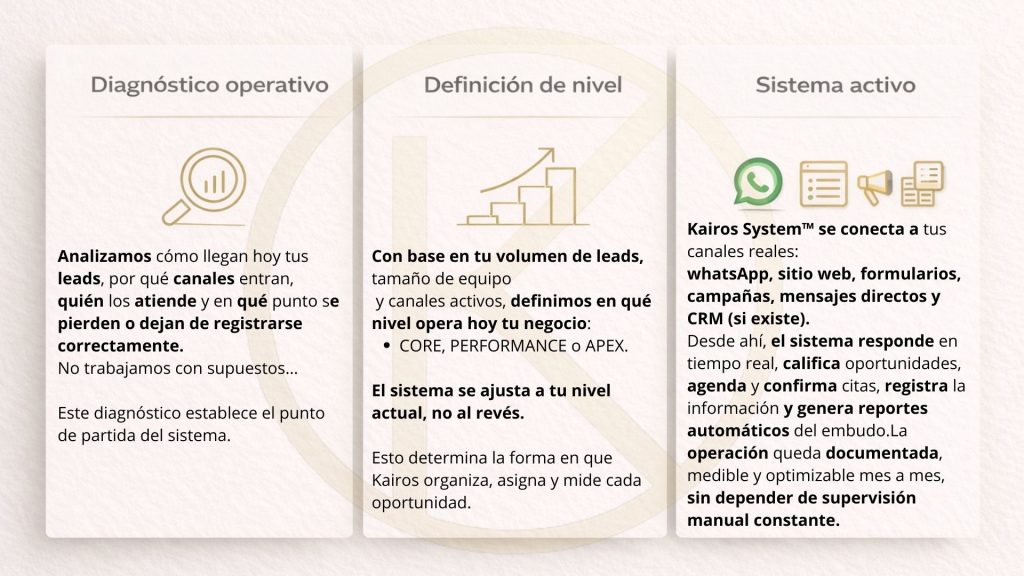 Diagnóstico operativo

Analizamos cómo llegan hoy tus leads, por qué canales entran, quién los atiende y en qué punto se pierden o dejan de registrarse correctamente.
No trabajamos con supuestos...

Este diagnóstico establece el punto de partida del sistema.

Definición de nivel

Con base en tu volumen de leads, tamaño de equipo y canales activos, definimos en qué nivel opera hoy tu negocio:

• CORE, PERFORMANCE o APEX.

El sistema se ajusta a tu nivel actual, no al revés.

Esto determina la forma en que Kairos organiza, asigna y mide cada oportunidad.

Sistema activo

Kairos System™ se conecta a tus canales reales:
whatsApp, sitio web, formularios, campañas, mensajes directos y CRM (si existe).
Desde ahí, el sistema responde en tiempo real, califica oportunidades, agenda y confirma citas, registra la información y genera reportes automáticos del embudo.La operación queda documentada, medible y optimizable mes a mes, sin depender de supervisión manual constante.